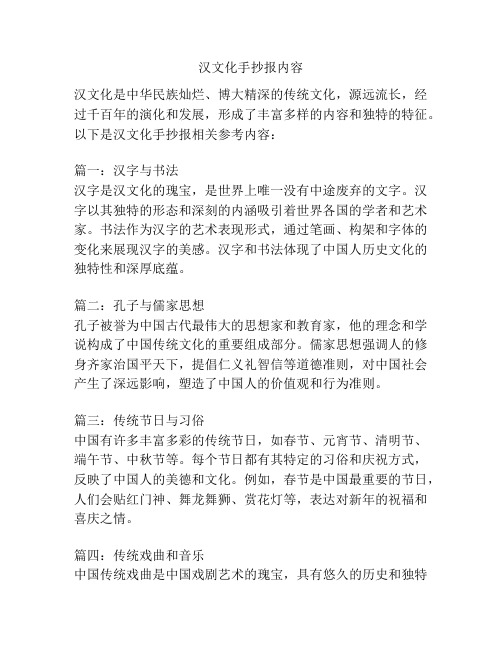 汉文化手抄报内容

汉文化是中华民族灿烂、博大精深的传统文化，源远流长，经过千百年的演化和发展，形成了丰富多样的内容和独特的特征。以下是汉文化手抄报相关参考内容：

篇一：汉字与书法
汉字是汉文化的瑰宝，是世界上唯一没有中途废弃的文字。汉字以其独特的形态和深刻的内涵吸引着世界各国的学者和艺术家。书法作为汉字的艺术表现形式，通过笔画、构架和字体的变化来展现汉字的美感。汉字和书法体现了中国人历史文化的独特性和深厚底蕴。

篇二：孔子与儒家思想
孔子被誉为中国古代最伟大的思想家和教育家，他的理念和学说构成了中国传统文化的重要组成部分。儒家思想强调人的修身齐家治国平天下，提倡仁义礼智信等道德准则，对中国社会产生了深远影响，塑造了中国人的价值观和行为准则。

篇三：传统节日与习俗
中国有许多丰富多彩的传统节日，如春节、元宵节、清明节、端午节、中秋节等。每个节日都有其特定的习俗和庆祝方式，反映了中国人的美德和文化。例如，春节是中国最重要的节日，人们会贴红门神、舞龙舞狮、赏花灯等，表达对新年的祝福和喜庆之情。

篇四：传统戏曲和音乐
中国传统戏曲是中国戏剧艺术的瑰宝，具有悠久的历史和独特